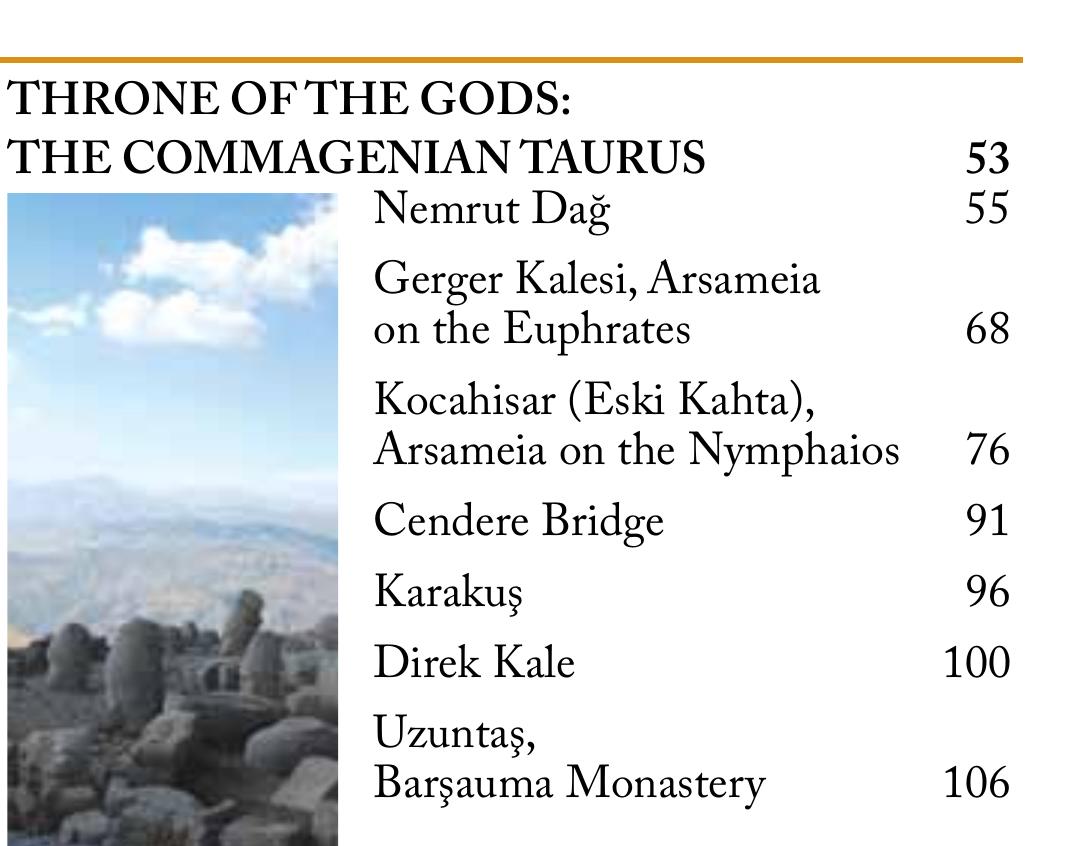 THRONE OF THE GODS:
THE COMMAGENIAN TAURUS 53

Nemrut Dağ 55

Gerger Kalesi, Arsameia
on the Euphrates 68

Kocahisar (Eski Kahta),
Arsameia on the Nymphaios 76

Cendere Bridge 91

Karakuş 96

Direk Kale 100

Uzuntaş,
Barşauma Monastery 106